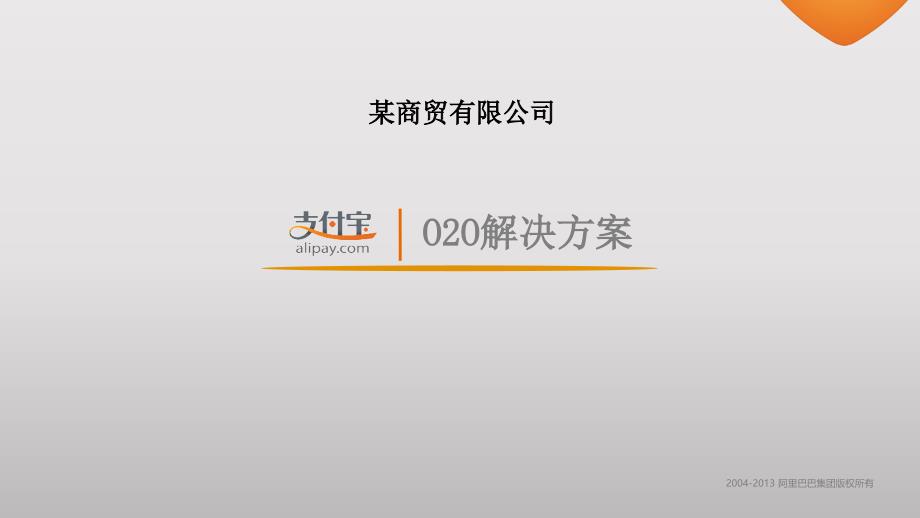 某商贸有限公司

支付宝
alipay.com

020解决方案

2004-2013 阿里巴巴集团版权所有